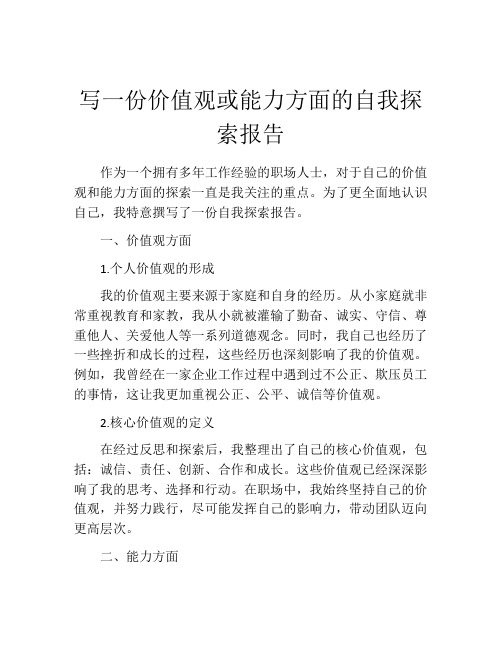 写一份价值观或能力方面的自我探索报告

作为一个拥有多年工作经验的职场人士，对于自己的价值观和能力方面的探索一直是我关注的重点。为了更全面地认识自己，我特意撰写了一份自我探索报告。

一、价值观方面

1.个人价值观的形成

我的价值观主要来源于家庭和自身的经历。从小家庭就非常重视教育和家教，我从小就被灌输了勤奋、诚实、守信、尊重他人、关爱他人等一系列道德观念。同时，我自己也经历了一些挫折和成长的过程，这些经历也深刻影响了我的价值观。例如，我曾经在一家企业工作过程中遇到过不公正、欺压员工的事情，这让我更加重视公正、公平、诚信等价值观。

2.核心价值观的定义

在经过反思和探索后，我整理出了自己的核心价值观，包括：诚信、责任、创新、合作和成长。这些价值观已经深深影响了我的思考、选择和行动。在职场中，我始终坚持自己的价值观，并努力践行，尽可能发挥自己的影响力，带动团队迈向更高层次。

二、能力方面